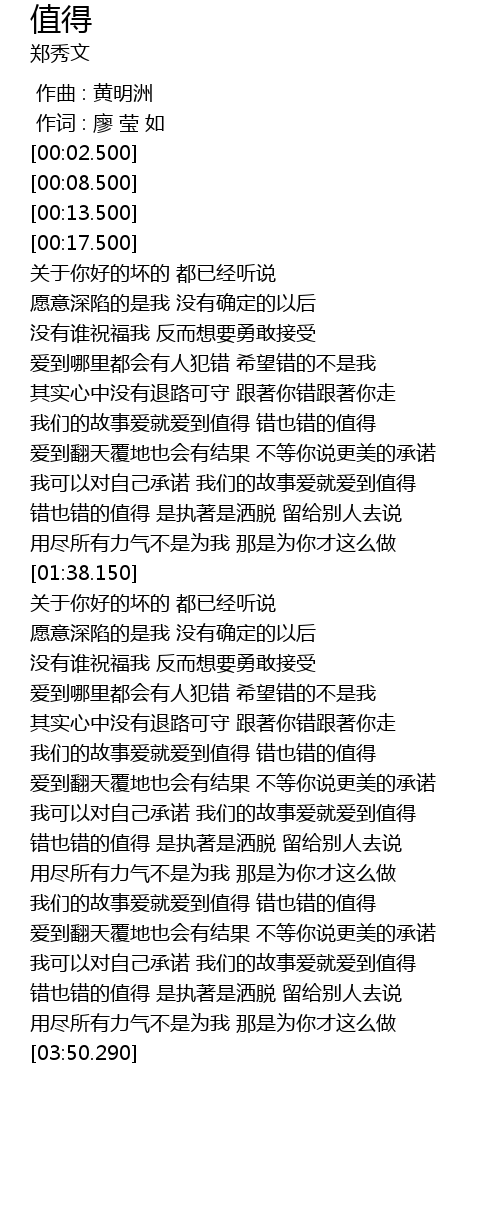 值得
郑秀文

作曲 : 黄明洲
作词 : 廖 莹 如
[00:02.500]
[00:08.500]
[00:13.500]
[00:17.500]
关于你好的坏的 都已经听说
愿意深陷的是我 没有确定的以后
没有谁祝福我 反而想要勇敢接受
爱到哪里都会有人犯错 希望错的不是我
其实心中没有退路可守 跟著你错跟著你走
我们的故事爱就爱到值得 错也错的值得
爱到翻天覆地也会有结果 不等你说更美的承诺
我可以对自己承诺 我们的故事爱就爱到值得
错也错的值得 是执著是洒脱 留给别人去说
用尽所有力气不是为我 那是为你才这么做
[01:38.150]
关于你好的坏的 都已经听说
愿意深陷的是我 没有确定的以后
没有谁祝福我 反而想要勇敢接受
爱到哪里都会有人犯错 希望错的不是我
其实心中没有退路可守 跟著你错跟著你走
我们的故事爱就爱到值得 错也错的值得
爱到翻天覆地也会有结果 不等你说更美的承诺
我可以对自己承诺 我们的故事爱就爱到值得
错也错的值得 是执著是洒脱 留给别人去说
用尽所有力气不是为我 那是为你才这么做
我们的故事爱就爱到值得 错也错的值得
爱到翻天覆地也会有结果 不等你说更美的承诺
我可以对自己承诺 我们的故事爱就爱到值得
错也错的值得 是执著是洒脱 留给别人去说
用尽所有力气不是为我 那是为你才这么做
[03:50.290]